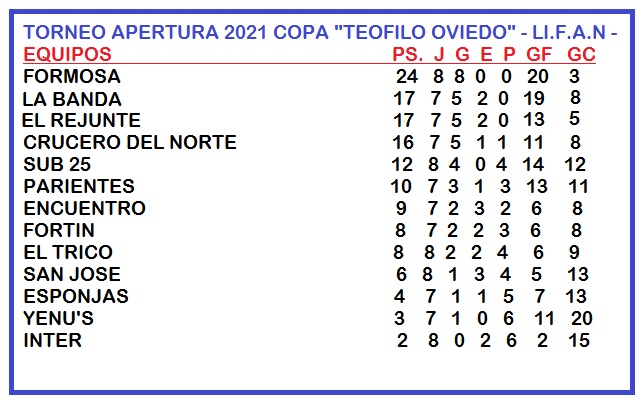 TORNEO APERTURA 2021 COPA "TEOFILO OVIEDO" - LI.F.A.N -

| EQUIPOS | PS. | J | G | E | P | GF | GC |
|---|---|---|---|---|---|---|---|
| FORMOSA | 24 | 8 | 8 | 0 | 0 | 20 | 3 |
| LA BANDA | 17 | 7 | 5 | 2 | 0 | 19 | 8 |
| EL REJUNTE | 17 | 7 | 5 | 2 | 0 | 13 | 5 |
| CRUCERO DEL NORTE | 16 | 7 | 5 | 1 | 1 | 11 | 8 |
| SUB 25 | 12 | 8 | 4 | 0 | 4 | 14 | 12 |
| PARIENTES | 10 | 7 | 3 | 1 | 3 | 13 | 11 |
| ENCUENTRO | 9 | 7 | 2 | 3 | 2 | 6 | 8 |
| FORTIN | 8 | 7 | 2 | 2 | 3 | 6 | 8 |
| EL TRICO | 8 | 8 | 2 | 2 | 4 | 6 | 9 |
| SAN JOSE | 6 | 8 | 1 | 3 | 4 | 5 | 13 |
| ESPONJAS | 4 | 7 | 1 | 1 | 5 | 7 | 13 |
| YENU'S | 3 | 7 | 1 | 0 | 6 | 11 | 20 |
| INTER | 2 | 8 | 0 | 2 | 6 | 2 | 15 |